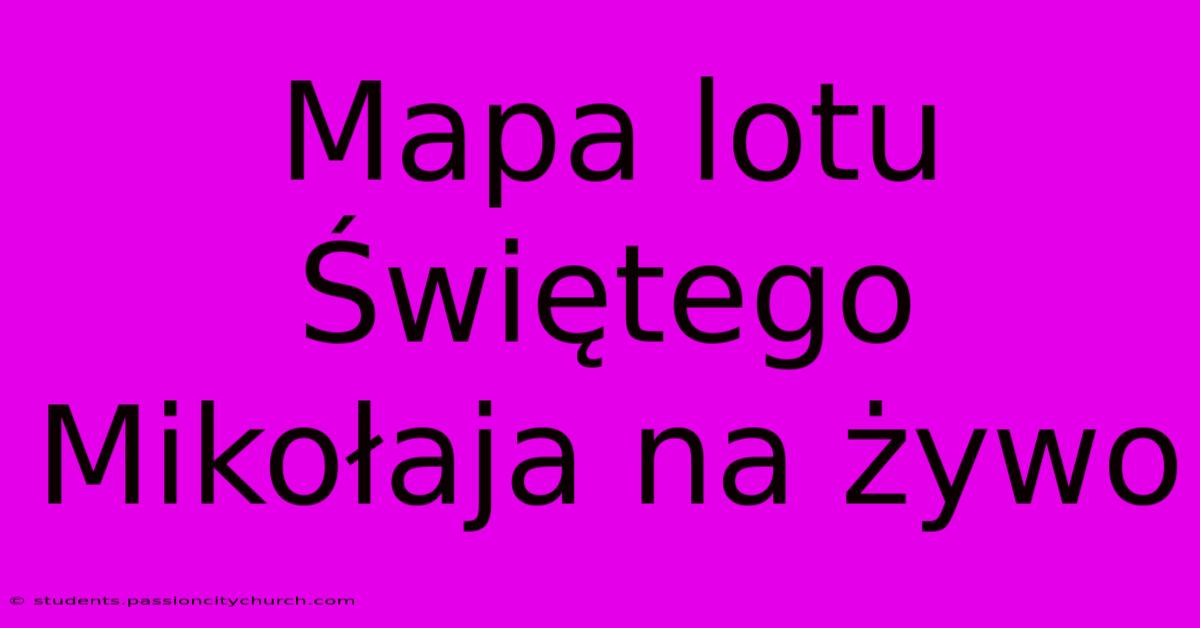 Mapa lotu Świętego Mikołaja na żywo

© students.passioncitychurch.com